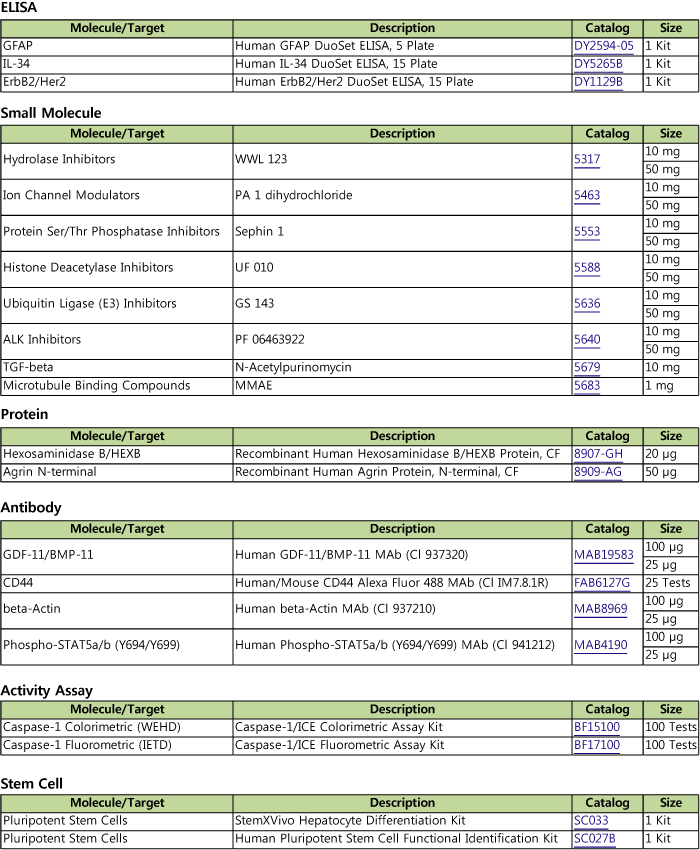 ELISA

| Molecule/Target | Description | Catalog | Size |
|---|---|---|---|
| GFAP | Human GFAP DuoSet ELISA, 5 Plate | DY2594-05 | 1 Kit |
| IL-34 | Human IL-34 DuoSet ELISA, 15 Plate | DY5265B | 1 Kit |
| ErbB2/Her2 | Human ErbB2/Her2 DuoSet ELISA, 15 Plate | DY1129B | 1 Kit |

Small Molecule

| Molecule/Target | Description | Catalog | Size |
|---|---|---|---|
| Hydrolase Inhibitors | WWL 123 | 5317 | 10 mg |
| | | | 50 mg |
| Ion Channel Modulators | PA 1 dihydrochloride | 5463 | 10 mg |
| | | | 50 mg |
| Protein Ser/Thr Phosphatase Inhibitors | Sephin 1 | 5553 | 10 mg |
| | | | 50 mg |
| Histone Deacetylase Inhibitors | UF 010 | 5588 | 10 mg |
| | | | 50 mg |
| Ubiquitin Ligase (E3) Inhibitors | GS 143 | 5636 | 10 mg |
| | | | 50 mg |
| ALK Inhibitors | PF 06463922 | 5640 | 10 mg |
| | | | 50 mg |
| TGF-beta | N-Acetylpurinomycin | 5679 | 10 mg |
| Microtubule Binding Compounds | MMAE | 5683 | 1 mg |

Protein

| Molecule/Target | Description | Catalog | Size |
|---|---|---|---|
| Hexosaminidase B/HEXB | Recombinant Human Hexosaminidase B/HEXB Protein, CF | 8907-GH | 20 µg |
| Agrin N-terminal | Recombinant Human Agrin Protein, N-terminal, CF | 8909-AG | 50 µg |

Antibody

| Molecule/Target | Description | Catalog | Size |
|---|---|---|---|
| GDF-11/BMP-11 | Human GDF-11/BMP-11 MAb (Cl 937320) | MAB19583 | 100 µg |
| | | | 25 µg |
| CD44 | Human/Mouse CD44 Alexa Fluor 488 MAb (Cl IM7.8.1R) | FAB6127G | 25 Tests |
| beta-Actin | Human beta-Actin MAb (Cl 937210) | MAB8969 | 100 µg |
| | | | 25 µg |
| Phospho-STAT5a/b (Y694/Y699) | Human Phospho-STAT5a/b (Y694/Y699) MAb (Cl 941212) | MAB4190 | 100 µg |
| | | | 25 µg |

Activity Assay

| Molecule/Target | Description | Catalog | Size |
|---|---|---|---|
| Caspase-1 Colorimetric (WEHD) | Caspase-1/ICE Colorimetric Assay Kit | BF15100 | 100 Tests |
| Caspase-1 Fluorometric (IETD) | Caspase-1/ICE Fluorometric Assay Kit | BF17100 | 100 Tests |

Stem Cell

| Molecule/Target | Description | Catalog | Size |
|---|---|---|---|
| Pluripotent Stem Cells | StemXVivo Hepatocyte Differentiation Kit | SC033 | 1 Kit |
| Pluripotent Stem Cells | Human Pluripotent Stem Cell Functional Identification Kit | SC027B | 1 Kit |